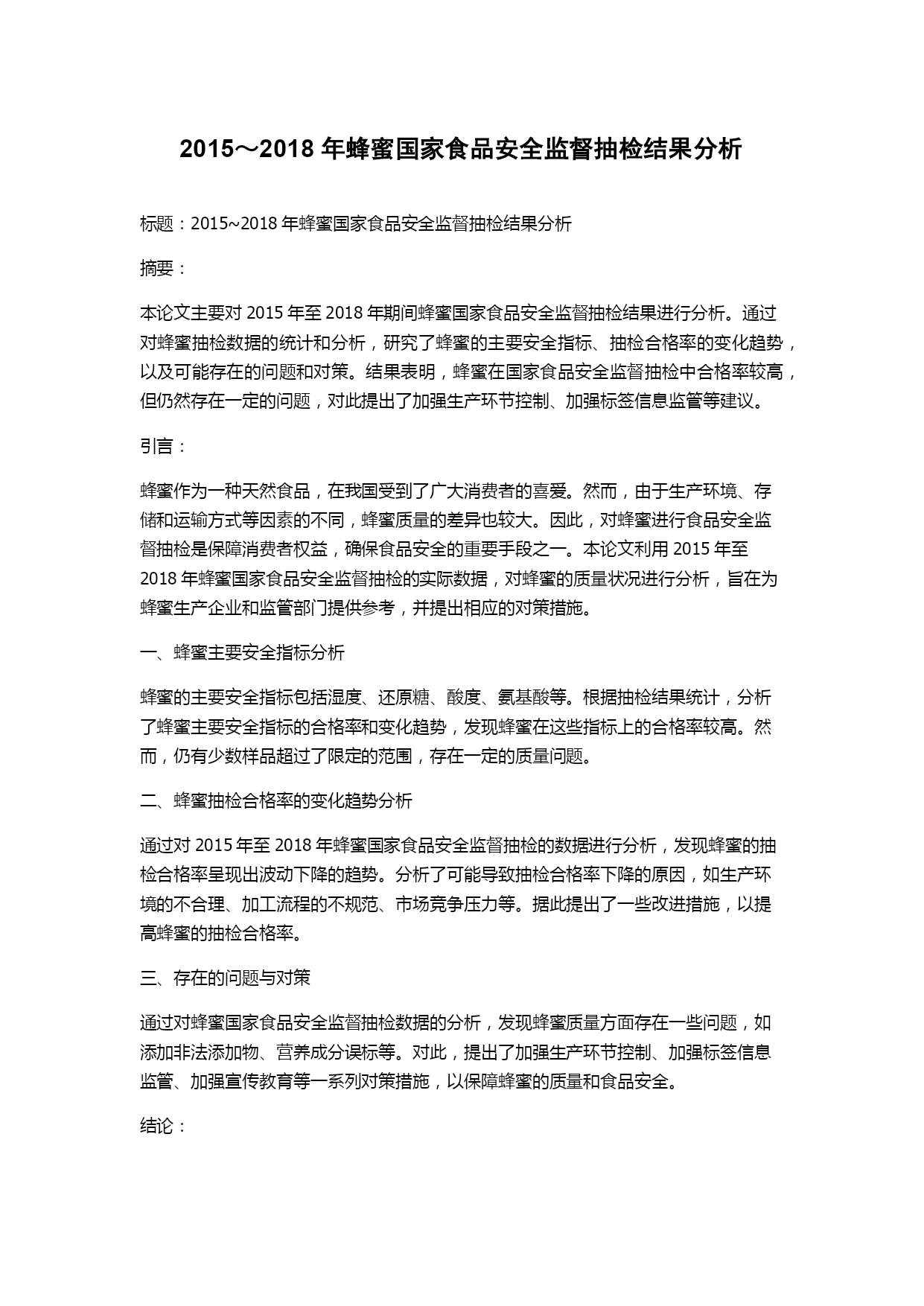 2015～2018 年蜂蜜国家食品安全监督抽检结果分析

标题：2015~2018 年蜂蜜国家食品安全监督抽检结果分析

摘要：

本论文主要对 2015 年至 2018 年期间蜂蜜国家食品安全监督抽检结果进行分析。通过对蜂蜜抽检数据的统计和分析，研究了蜂蜜的主要安全指标、抽检合格率的变化趋势，以及可能存在的问题和对策。结果表明，蜂蜜在国家食品安全监督抽检中合格率较高，但仍然存在一定的问题，对此提出了加强生产环节控制、加强标签信息监管等建议。

引言：

蜂蜜作为一种天然食品，在我国受到了广大消费者的喜爱。然而，由于生产环境、存储和运输方式等因素的不同，蜂蜜质量的差异也较大。因此，对蜂蜜进行食品安全监督抽检是保障消费者权益，确保食品安全的重要手段之一。本论文利用 2015 年至 2018 年蜂蜜国家食品安全监督抽检的实际数据，对蜂蜜的质量状况进行分析，旨在为蜂蜜生产企业和监管部门提供参考，并提出相应的对策措施。

一、蜂蜜主要安全指标分析

蜂蜜的主要安全指标包括湿度、还原糖、酸度、氨基酸等。根据抽检结果统计，分析了蜂蜜主要安全指标的合格率和变化趋势，发现蜂蜜在这些指标上的合格率较高。然而，仍有少数样品超过了限定的范围，存在一定的质量问题。

二、蜂蜜抽检合格率的变化趋势分析

通过对 2015 年至 2018 年蜂蜜国家食品安全监督抽检的数据进行分析，发现蜂蜜的抽检合格率呈现出波动下降的趋势。分析了可能导致抽检合格率下降的原因，如生产环境的不合理、加工流程的不规范、市场竞争压力等。据此提出了一些改进措施，以提高蜂蜜的抽检合格率。

三、存在的问题与对策

通过对蜂蜜国家食品安全监督抽检数据的分析，发现蜂蜜质量方面存在一些问题，如添加非法添加物、营养成分误标等。对此，提出了加强生产环节控制、加强标签信息监管、加强宣传教育等一系列对策措施，以保障蜂蜜的质量和食品安全。

结论：